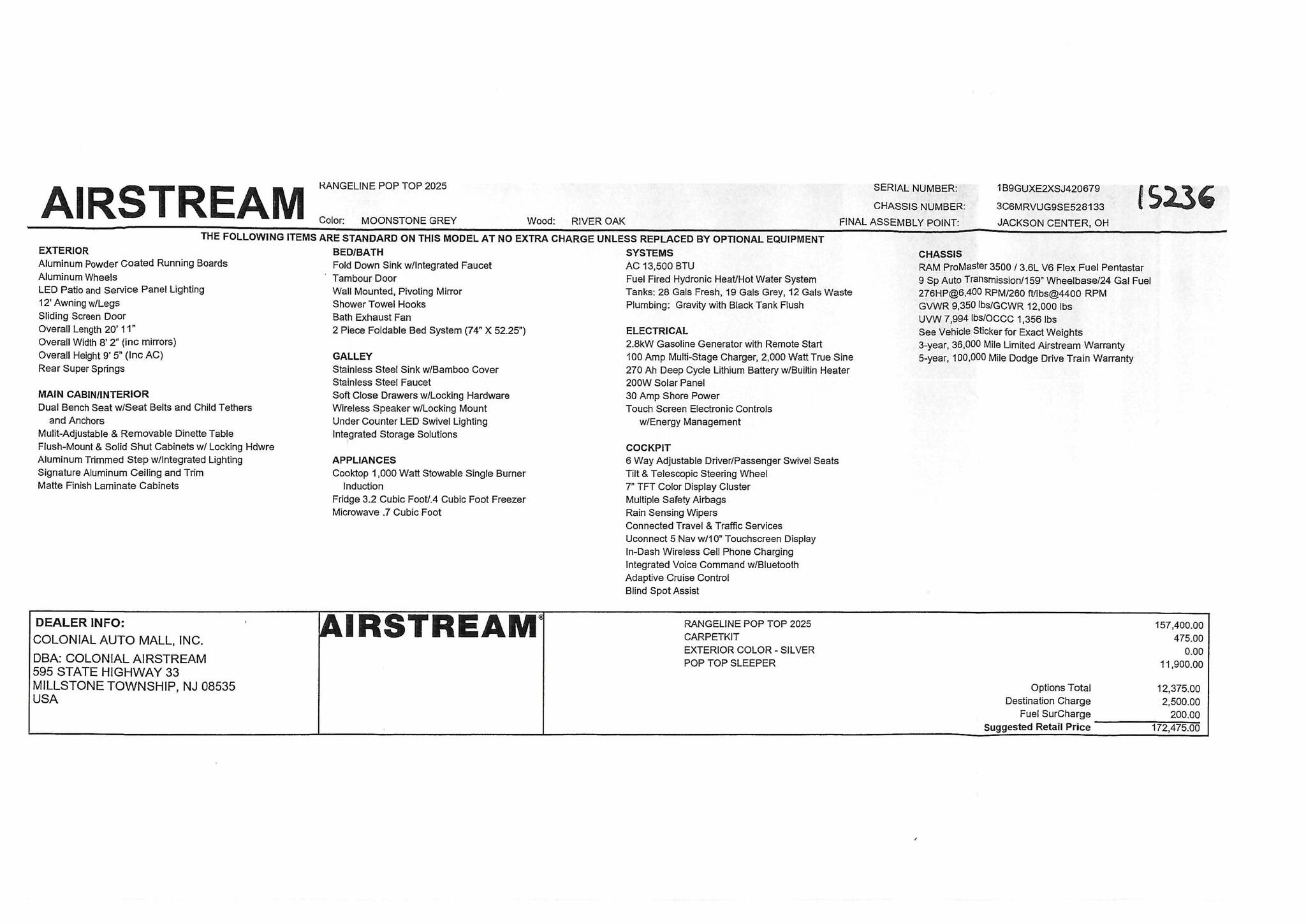 AIRSTREAM

RANGELINE POP TOP 2025

Color: MOONSTONE GREY Wood: RIVER OAK

SERIAL NUMBER: 1B9GUXE2XSJ420679
CHASSIS NUMBER: 3C6MRVUG9SE528133
FINAL ASSEMBLY POINT: JACKSON CENTER, OH

15236

THE FOLLOWING ITEMS ARE STANDARD ON THIS MODEL AT NO EXTRA CHARGE UNLESS REPLACED BY OPTIONAL EQUIPMENT

EXTERIOR
Aluminum Powder Coated Running Boards
Aluminum Wheels
LED Patio and Service Panel Lighting
12' Awning w/Legs
Sliding Screen Door
Overall Length 20' 11"
Overall Width 8' 2" (inc mirrors)
Overall Height 9' 5" (Inc AC)
Rear Super Springs

MAIN CABIN/INTERIOR
Dual Bench Seat w/Seat Belts and Child Tethers and Anchors
Mulit-Adjustable & Removable Dinette Table
Flush-Mount & Solid Shut Cabinets w/ Locking Hdwre
Aluminum Trimmed Step w/Integrated Lighting
Signature Aluminum Ceiling and Trim
Matte Finish Laminate Cabinets

BED/BATH
Fold Down Sink w/Integrated Faucet
Tambour Door
Wall Mounted, Pivoting Mirror
Shower Towel Hooks
Bath Exhaust Fan
2 Piece Foldable Bed System (74" X 52.25")

GALLEY
Stainless Steel Sink w/Bamboo Cover
Stainless Steel Faucet
Soft Close Drawers w/Locking Hardware
Wireless Speaker w/Locking Mount
Under Counter LED Swivel Lighting
Integrated Storage Solutions

APPLIANCES
Cooktop 1,000 Watt Stowable Single Burner Induction
Fridge 3.2 Cubic Foot/.4 Cubic Foot Freezer
Microwave .7 Cubic Foot

SYSTEMS
AC 13,500 BTU
Fuel Fired Hydronic Heat/Hot Water System
Tanks: 28 Gals Fresh, 19 Gals Grey, 12 Gals Waste
Plumbing: Gravity with Black Tank Flush

ELECTRICAL
2.8kW Gasoline Generator with Remote Start
100 Amp Multi-Stage Charger, 2,000 Watt True Sine
270 Ah Deep Cycle Lithium Battery w/Builtin Heater
200W Solar Panel
30 Amp Shore Power
Touch Screen Electronic Controls w/Energy Management

COCKPIT
6 Way Adjustable Driver/Passenger Swivel Seats
Tilt & Telescopic Steering Wheel
7" TFT Color Display Cluster
Multiple Safety Airbags
Rain Sensing Wipers
Connected Travel & Traffic Services
Uconnect 5 Nav w/10" Touchscreen Display
In-Dash Wireless Cell Phone Charging
Integrated Voice Command w/Bluetooth
Adaptive Cruise Control
Blind Spot Assist

CHASSIS
RAM ProMaster 3500 / 3.6L V6 Flex Fuel Pentastar
9 Sp Auto Transmission/159" Wheelbase/24 Gal Fuel
276HP@6,400 RPM/260 ft/lbs@4400 RPM
GVWR 9,350 lbs/GCWR 12,000 lbs
UVW 7,994 lbs/OCCC 1,356 lbs
See Vehicle Sticker for Exact Weights
3-year, 36,000 Mile Limited Airstream Warranty
5-year, 100,000 Mile Dodge Drive Train Warranty

DEALER INFO:
COLONIAL AUTO MALL, INC.
DBA: COLONIAL AIRSTREAM
595 STATE HIGHWAY 33
MILLSTONE TOWNSHIP, NJ 08535
USA

AIRSTREAM®

| | |
|---|---|
| RANGELINE POP TOP 2025 | 157,400.00 |
| CARPETKIT | 475.00 |
| EXTERIOR COLOR - SILVER | 0.00 |
| POP TOP SLEEPER | 11,900.00 |
| Options Total | 12,375.00 |
| Destination Charge | 2,500.00 |
| Fuel SurCharge | 200.00 |
| Suggested Retail Price | 172,475.00 |